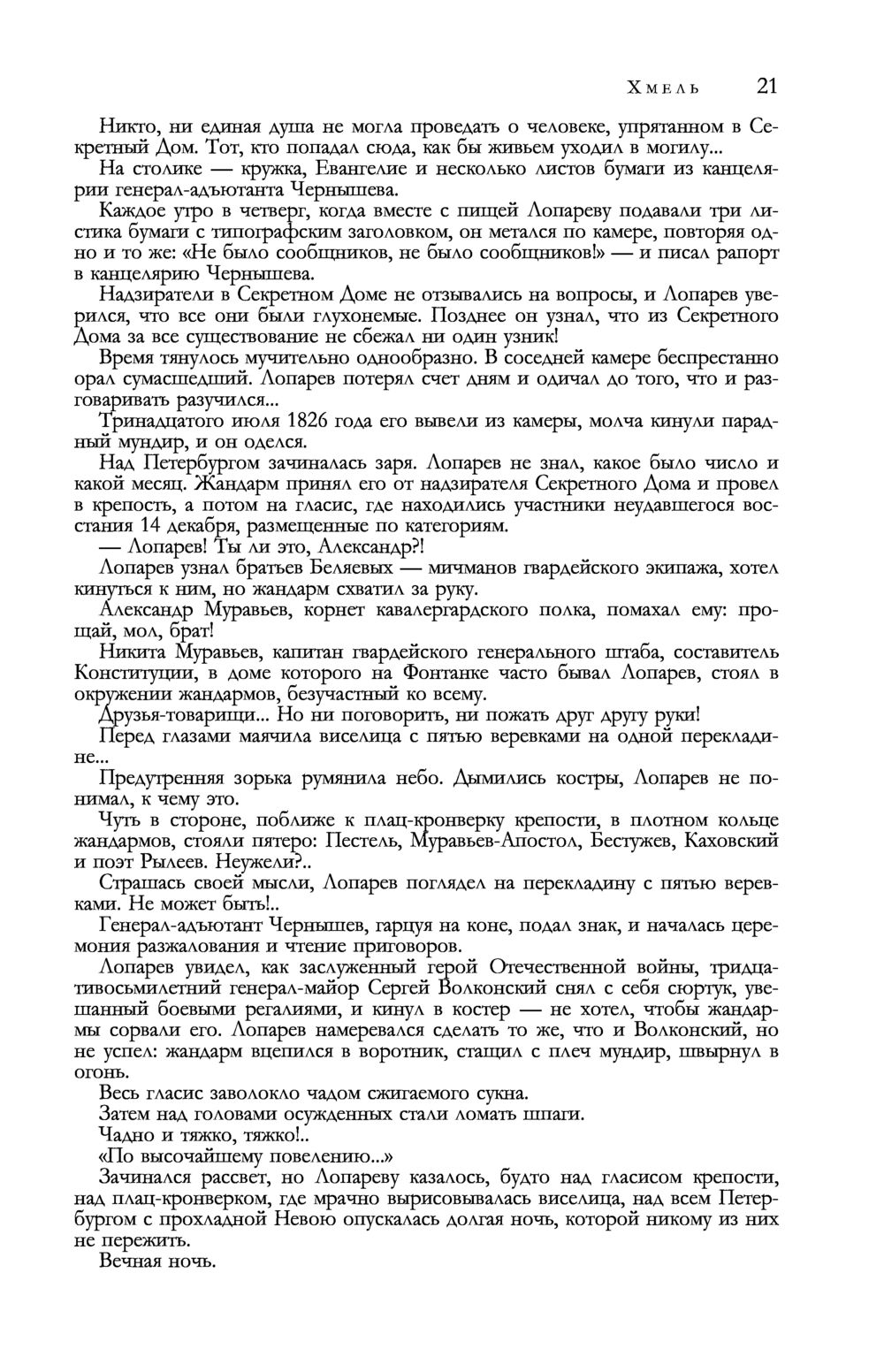 Хмель 21

Никто, ни единая душа не могла проведать о человеке, упрятанном в Секретный Дом. Тот, кто попадал сюда, как бы живьем уходил в могилу...

На столике — кружка, Евангелие и несколько листов бумаги из канцелярии генерал-адъютанта Чернышева.

Каждое утро в четверг, когда вместе с пищей Лопареву подавали три листика бумаги с типографским заголовком, он метался по камере, повторяя одно и то же: «Не было сообщников, не было сообщников!» — и писал рапорт в канцелярию Чернышева.

Надзиратели в Секретном Доме не отзывались на вопросы, и Лопарев уверился, что все они были глухонемые. Позднее он узнал, что из Секретного Дома за все существование не сбежал ни один узник!

Время тянулось мучительно однообразно. В соседней камере беспрестанно орал сумасшедший. Лопарев потерял счет дням и одичал до того, что и разговаривать разучился...

Тринадцатого июля 1826 года его вывели из камеры, молча кинули парадный мундир, и он оделся.

Над Петербургом зачиналась заря. Лопарев не знал, какое было число и какой месяц. Жандарм принял его от надзирателя Секретного Дома и провел в крепость, а потом на гласис, где находились участники неудавшегося восстания 14 декабря, размещенные по категориям.

— Лопарев! Ты ли это, Александр?!

Лопарев узнал братьев Беляевых — мичманов гвардейского экипажа, хотел кинуться к ним, но жандарм схватил за руку.

Александр Муравьев, корнет кавалергардского полка, помахал ему: прощай, мол, брат!

Никита Муравьев, капитан гвардейского генерального штаба, составитель Конституции, в доме которого на Фонтанке часто бывал Лопарев, стоял в окружении жандармов, безучастный ко всему.

Друзья-товарищи... Но ни поговорить, ни пожать друг другу руки!

Перед глазами маячила виселица с пятью веревками на одной перекладине...

Предутренняя зорька румянила небо. Дымились костры, Лопарев не понимал, к чему это.

Чуть в стороне, поближе к плац-кронверку крепости, в плотном кольце жандармов, стояли пятеро: Пестель, Муравьев-Апостол, Бестужев, Каховский и поэт Рылеев. Неужели?..

Страшась своей мысли, Лопарев поглядел на перекладину с пятью веревками. Не может быть!..

Генерал-адъютант Чернышев, гарцуя на коне, подал знак, и началась церемония разжалования и чтение приговоров.

Лопарев увидел, как заслуженный герой Отечественной войны, тридцативосьмилетний генерал-майор Сергей Волконский снял с себя сюртук, увешанный боевыми регалиями, и кинул в костер — не хотел, чтобы жандармы сорвали его. Лопарев намеревался сделать то же, что и Волконский, но не успел: жандарм вцепился в воротник, стащил с плеч мундир, швырнул в огонь.

Весь гласис заволокло чадом сжигаемого сукна.

Затем над головами осужденных стали ломать шпаги.

Чадно и тяжко, тяжко!..

«По высочайшему повелению...»

Зачинался рассвет, но Лопареву казалось, будто над гласисом крепости, над плац-кронверком, где мрачно вырисовывалась виселица, над всем Петербургом с прохладной Невою опускалась долгая ночь, которой никому из них не пережить.

Вечная ночь.